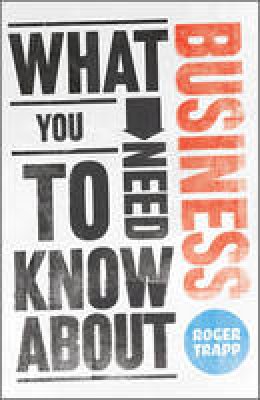 WHAT YOU NEED TO KNOW ABOUT BUSINESS

ROGER TRAPP